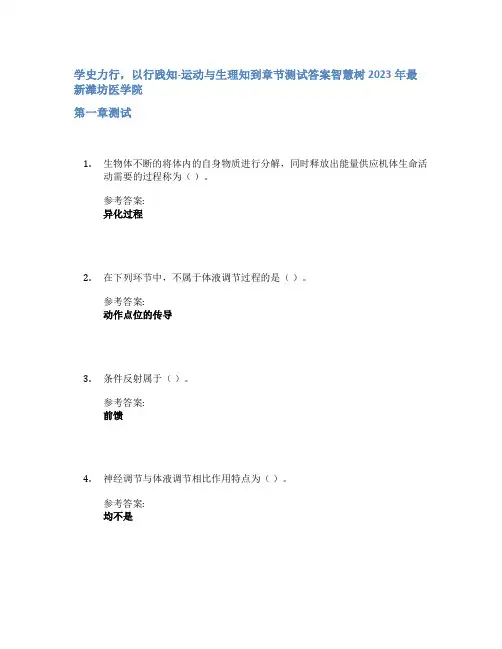 学史力行，以行践知-运动与生理知到章节测试答案智慧树 2023 年最新潍坊医学院

第一章测试

1. 生物体不断的将体内的自身物质进行分解，同时释放出能量供应机体生命活动需要的过程称为（ ）。

参考答案:
异化过程

2. 在下列环节中，不属于体液调节过程的是（ ）。

参考答案:
动作点位的传导

3. 条件反射属于（ ）。

参考答案:
前馈

4. 神经调节与体液调节相比作用特点为（ ）。

参考答案:
均不是